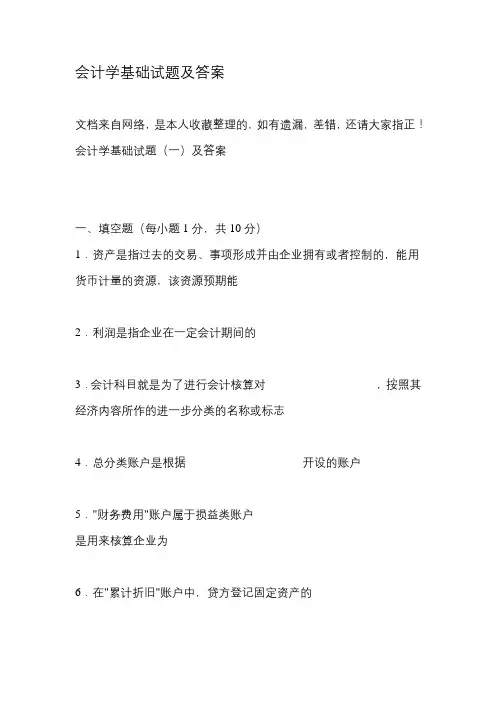 会计学基础试题及答案

文档来自网络，是本人收藏整理的，如有遗漏，差错，还请大家指正！
会计学基础试题（一）及答案

一、填空题（每小题 1 分，共 10 分）

1．资产是指过去的交易、事项形成并由企业拥有或者控制的，能用货币计量的资源，该资源预期能

2．利润是指企业在一定会计期间的

3．会计科目就是为了进行会计核算对　　　　　　　，按照其经济内容所作的进一步分类的名称或标志

4．总分类账户是根据　　　　　　　　　开设的账户

5．"财务费用"账户属于损益类账户
是用来核算企业为

6．在"累计折旧"账户中，贷方登记固定资产的